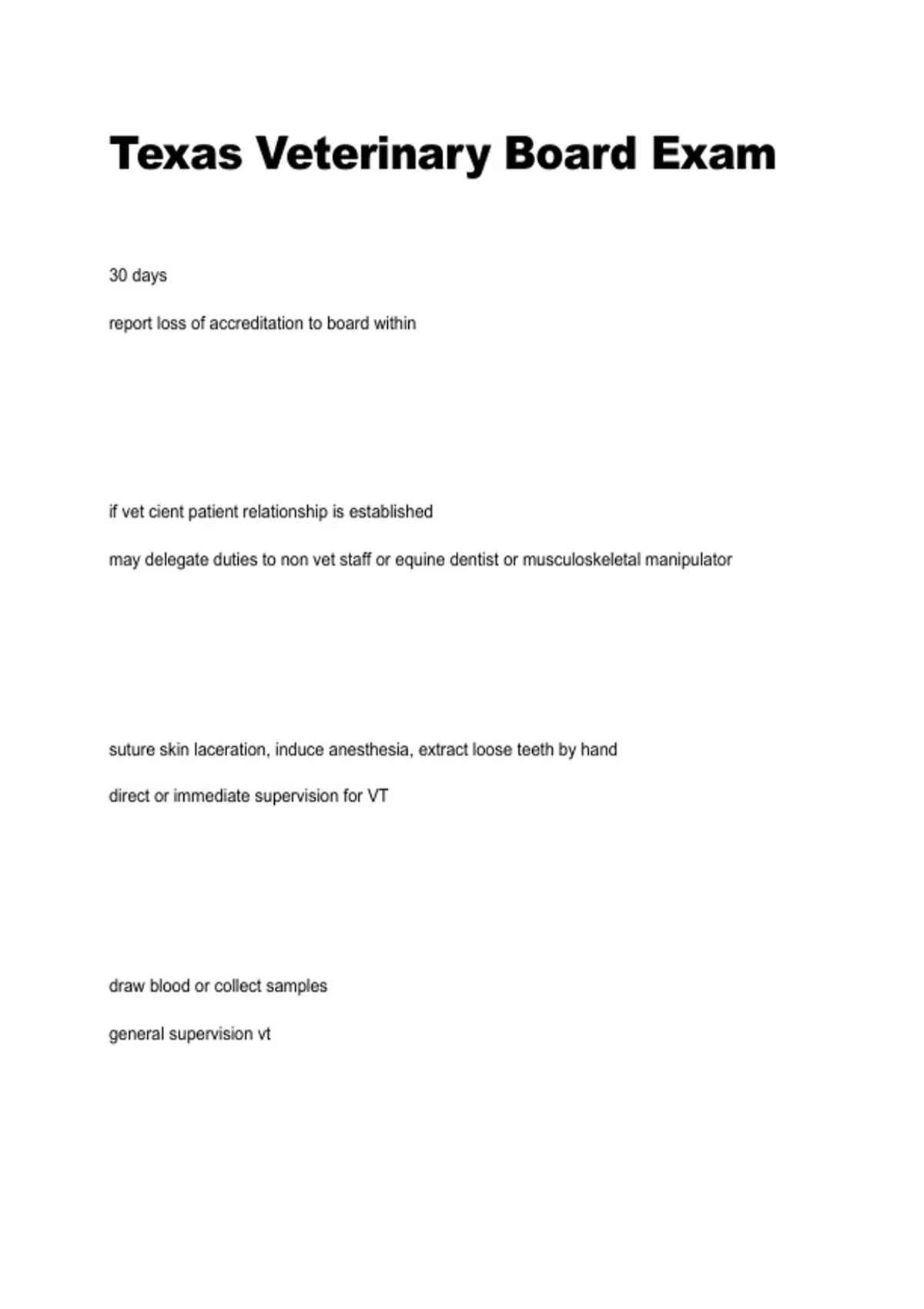 Texas Veterinary Board Exam

30 days

report loss of accreditation to board within

if vet cient patient relationship is established

may delegate duties to non vet staff or equine dentist or musculoskeletal manipulator

suture skin laceration, induce anesthesia, extract loose teeth by hand

direct or immediate supervision for VT

draw blood or collect samples

general supervision vt